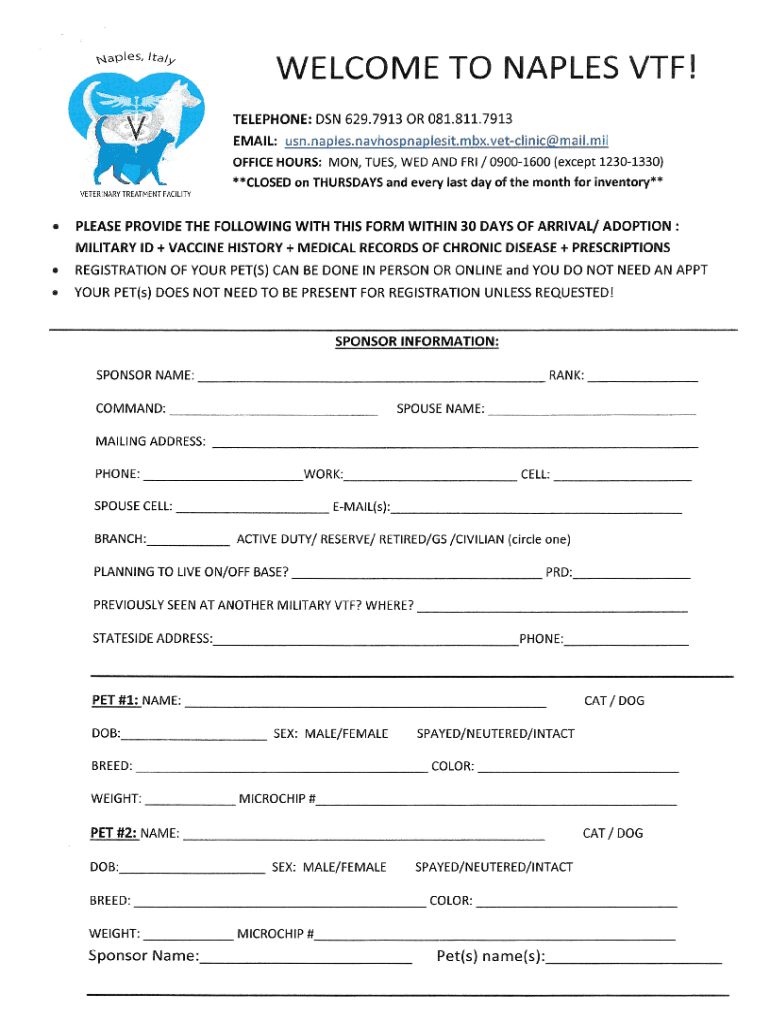 Naples, Italy

V

VETERINARY TREATMENT FACILITY

WELCOME TO NAPLES VTF!

TELEPHONE: DSN 629.7913 OR 081.811.7913
EMAIL: usn.naples.navhospnaplesit.mbx.vet-clinic@mail.mil
OFFICE HOURS: MON, TUES, WED AND FRI / 0900-1600 (except 1230-1330)
**CLOSED on THURSDAYS and every last day of the month for inventory**

• PLEASE PROVIDE THE FOLLOWING WITH THIS FORM WITHIN 30 DAYS OF ARRIVAL/ ADOPTION : MILITARY ID + VACCINE HISTORY + MEDICAL RECORDS OF CHRONIC DISEASE + PRESCRIPTIONS
• REGISTRATION OF YOUR PET(S) CAN BE DONE IN PERSON OR ONLINE and YOU DO NOT NEED AN APPT
• YOUR PET(s) DOES NOT NEED TO BE PRESENT FOR REGISTRATION UNLESS REQUESTED!

SPONSOR INFORMATION:

SPONSOR NAME: ______ RANK: ______

COMMAND: ______ SPOUSE NAME: ______

MAILING ADDRESS: ______

PHONE: ______ WORK: ______ CELL: ______

SPOUSE CELL: ______ E-MAIL(s): ______

BRANCH: ______ ACTIVE DUTY/ RESERVE/ RETIRED/GS /CIVILIAN (circle one)

PLANNING TO LIVE ON/OFF BASE? ______ PRD: ______

PREVIOUSLY SEEN AT ANOTHER MILITARY VTF? WHERE? ______

STATESIDE ADDRESS: ______ PHONE: ______

PET #1: NAME: ______ CAT / DOG

DOB: ______ SEX: MALE/FEMALE SPAYED/NEUTERED/INTACT

BREED: ______ COLOR: ______

WEIGHT: ______ MICROCHIP # ______

PET #2: NAME: ______ CAT / DOG

DOB: ______ SEX: MALE/FEMALE SPAYED/NEUTERED/INTACT

BREED: ______ COLOR: ______

WEIGHT: ______ MICROCHIP # ______

Sponsor Name: ______ Pet(s) name(s): ______